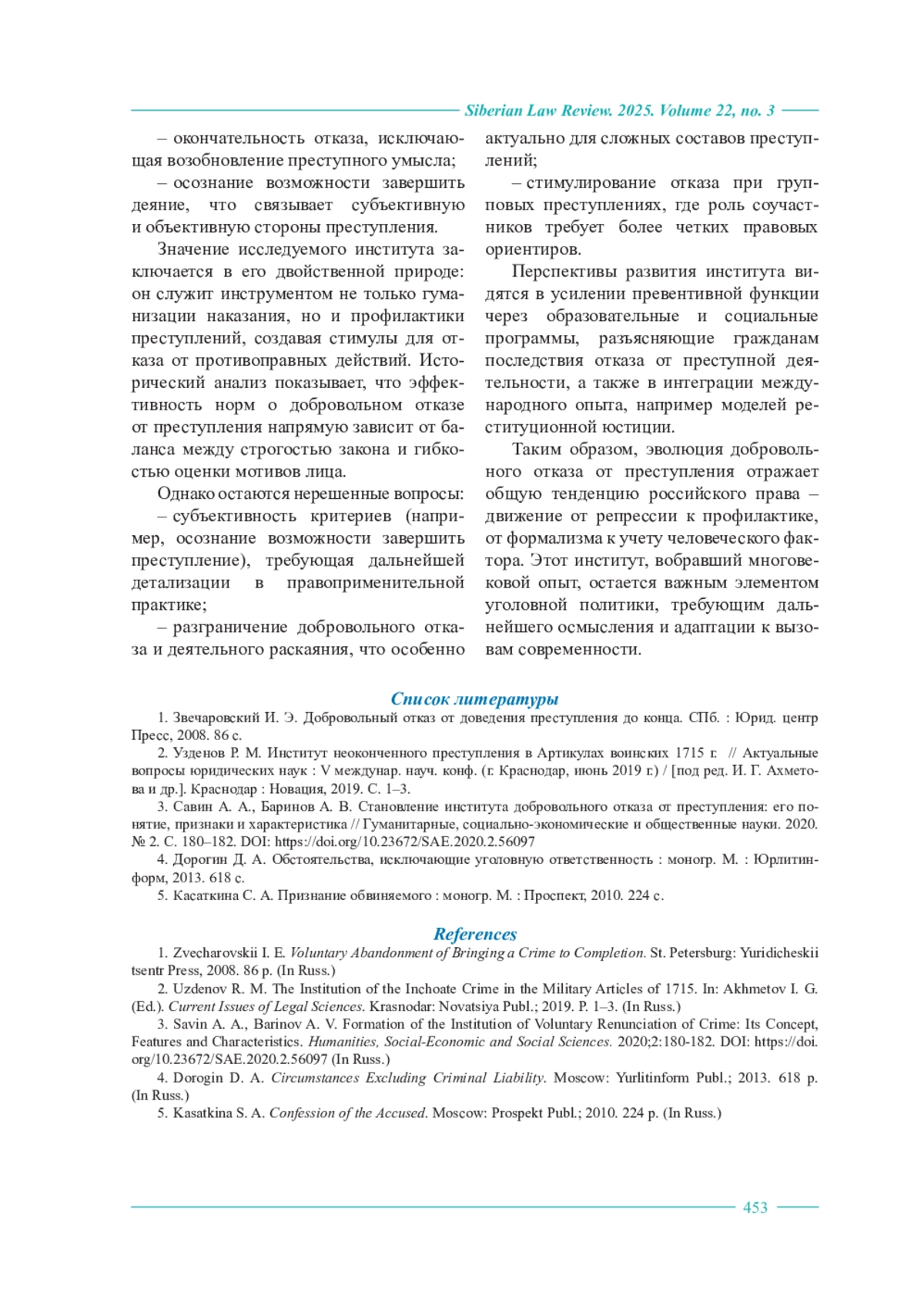 Siberian Law Review. 2025. Volume 22, no. 3

– окончательность отказа, исключающая возобновление преступного умысла;

– осознание возможности завершить деяние, что связывает субъективную и объективную стороны преступления.

Значение исследуемого института заключается в его двойственной природе: он служит инструментом не только гуманизации наказания, но и профилактики преступлений, создавая стимулы для отказа от противоправных действий. Исторический анализ показывает, что эффективность норм о добровольном отказе от преступления напрямую зависит от баланса между строгостью закона и гибкостью оценки мотивов лица.

Однако остаются нерешенные вопросы:

– субъективность критериев (например, осознание возможности завершить преступление), требующая дальнейшей детализации в правоприменительной практике;

– разграничение добровольного отказа и деятельного раскаяния, что особенно актуально для сложных составов преступлений;

– стимулирование отказа при групповых преступлениях, где роль соучастников требует более четких правовых ориентиров.

Перспективы развития института видятся в усилении превентивной функции через образовательные и социальные программы, разъясняющие гражданам последствия отказа от преступной деятельности, а также в интеграции международного опыта, например моделей реституционной юстиции.

Таким образом, эволюция добровольного отказа от преступления отражает общую тенденцию российского права – движение от репрессии к профилактике, от формализма к учету человеческого фактора. Этот институт, вобравший многовековой опыт, остается важным элементом уголовной политики, требующим дальнейшего осмысления и адаптации к вызовам современности.

Список литературы

1. Звечаровский И. Э. Добровольный отказ от доведения преступления до конца. СПб. : Юрид. центр Пресс, 2008. 86 с.

2. Узденов Р. М. Институт неоконченного преступления в Артикулах воинских 1715 г. // Актуальные вопросы юридических наук : V междунар. науч. конф. (г. Краснодар, июнь 2019 г.) / [под ред. И. Г. Ахметова и др.]. Краснодар : Новация, 2019. С. 1–3.

3. Савин А. А., Баринов А. В. Становление института добровольного отказа от преступления: его понятие, признаки и характеристика // Гуманитарные, социально-экономические и общественные науки. 2020. № 2. С. 180–182. DOI: https://doi.org/10.23672/SAE.2020.2.56097

4. Дорогин Д. А. Обстоятельства, исключающие уголовную ответственность : моногр. М. : Юрлитинформ, 2013. 618 с.

5. Касаткина С. А. Признание обвиняемого : моногр. М. : Проспект, 2010. 224 с.

References

1. Zvecharovskii I. E. Voluntary Abandonment of Bringing a Crime to Completion. St. Petersburg: Yuridicheskii tsentr Press, 2008. 86 p. (In Russ.)

2. Uzdenov R. M. The Institution of the Inchoate Crime in the Military Articles of 1715. In: Akhmetov I. G. (Ed.). Current Issues of Legal Sciences. Krasnodar: Novatsiya Publ.; 2019. P. 1–3. (In Russ.)

3. Savin A. A., Barinov A. V. Formation of the Institution of Voluntary Renunciation of Crime: Its Concept, Features and Characteristics. Humanities, Social-Economic and Social Sciences. 2020;2:180-182. DOI: https://doi.org/10.23672/SAE.2020.2.56097 (In Russ.)

4. Dorogin D. A. Circumstances Excluding Criminal Liability. Moscow: Yurlitinform Publ.; 2013. 618 p. (In Russ.)

5. Kasatkina S. A. Confession of the Accused. Moscow: Prospekt Publ.; 2010. 224 p. (In Russ.)

453